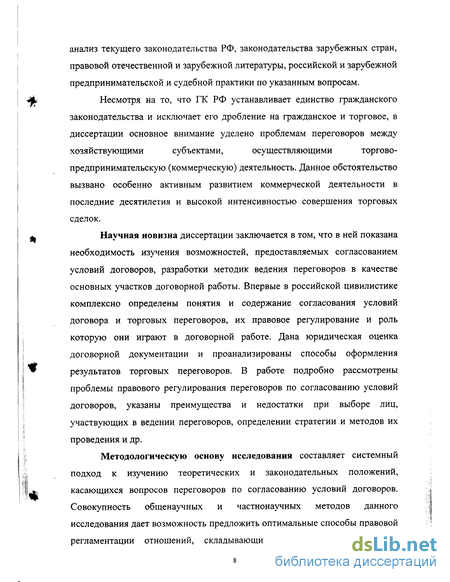 анализ текущего законодательства РФ, законодательства зарубежных стран, правовой отечественной и зарубежной литературы, российской и зарубежной предпринимательской и судебной практики по указанным вопросам.

Несмотря на то, что ГК РФ устанавливает единство гражданского законодательства и исключает его дробление на гражданское и торговое, в диссертации основное внимание уделено проблемам переговоров между хозяйствующими субъектами, осуществляющими торгово-предпринимательскую (коммерческую) деятельность. Данное обстоятельство вызвано особенно активным развитием коммерческой деятельности в последние десятилетия и высокой интенсивностью совершения торговых сделок.

Научная новизна диссертации заключается в том, что в ней показана необходимость изучения возможностей, предоставляемых согласованием условий договоров, разработки методик ведения переговоров в качестве основных участков договорной работы. Впервые в российской цивилистике комплексно определены понятия и содержание согласования условий договора и торговых переговоров, их правовое регулирование и роль которую они играют в договорной работе. Дана юридическая оценка договорной документации и проанализированы способы оформления результатов торговых переговоров. В работе подробно рассмотрены проблемы правового регулирования переговоров по согласованию условий договоров, указаны преимущества и недостатки при выборе лиц, участвующих в ведении переговоров, определении стратегии и методов их проведения и др.

Методологическую основу исследования составляет системный подход к изучению теоретических и законодательных положений, касающихся вопросов переговоров по согласованию условий договоров. Совокупность общенаучных и частнонаучных методов данного исследования дает возможность предложить оптимальные способы правовой регламентации отношений, складывающи

8

dsLib.net
библиотека диссертаций